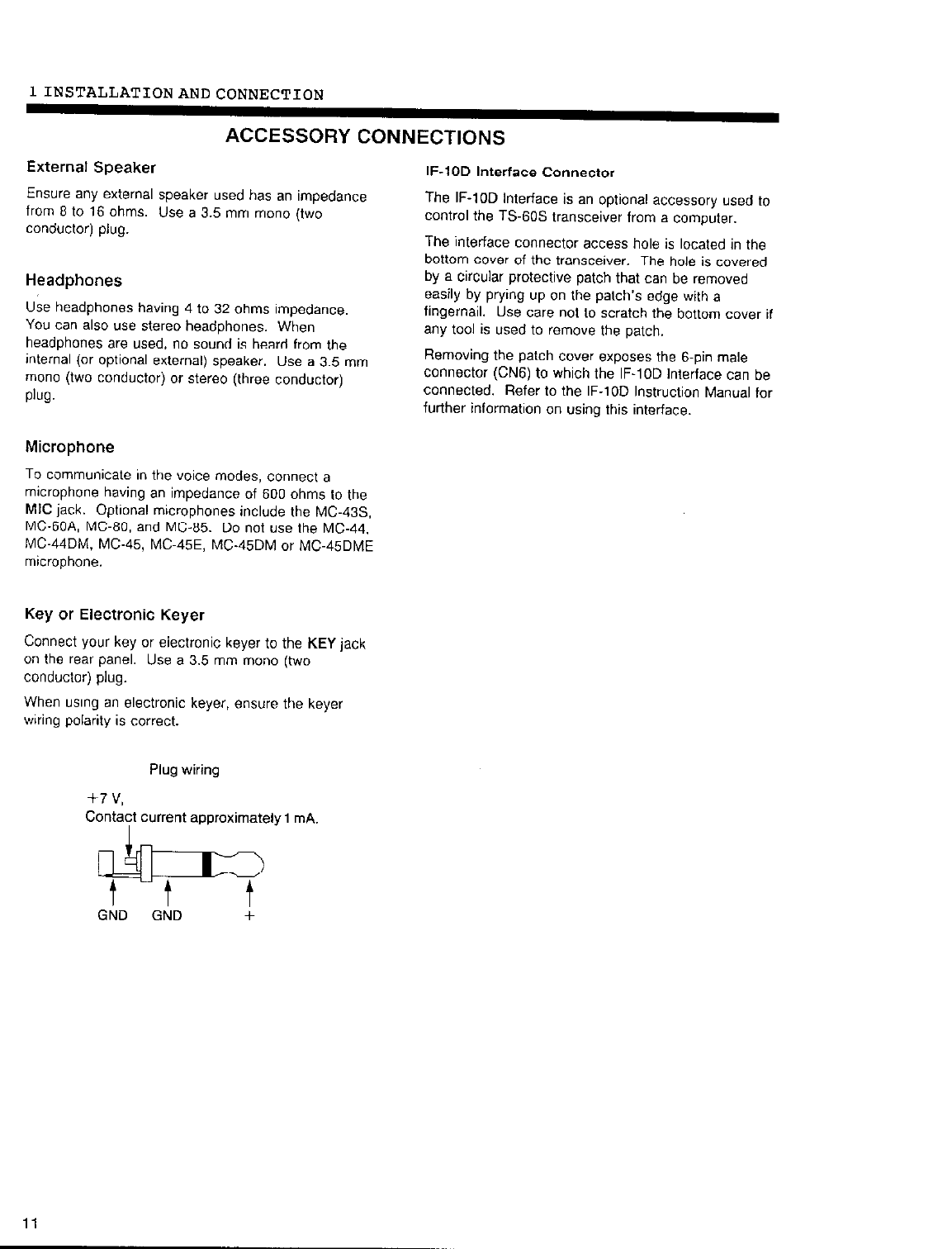 1 INSTALLATION AND CONNECTION

ACCESSORY CONNECTIONS

External Speaker

Ensure any external speaker used has an impedance from 8 to 16 ohms. Use a 3.5 mm mono (two conductor) plug.

Headphones

Use headphones having 4 to 32 ohms impedance. You can also use stereo headphones. When headphones are used, no sound is heard from the internal (or optional external) speaker. Use a 3.5 mm mono (two conductor) or stereo (three conductor) plug.

Microphone

To communicate in the voice modes, connect a microphone having an impedance of 600 ohms to the MIC jack. Optional microphones include the MC-43S, MC-60A, MC-80, and MC-85. Do not use the MC-44, MC-44DM, MC-45, MC-45E, MC-45DM or MC-45DME microphone.

Key or Electronic Keyer

Connect your key or electronic keyer to the KEY jack on the rear panel. Use a 3.5 mm mono (two conductor) plug.

When using an electronic keyer, ensure the keyer wiring polarity is correct.

Plug wiring

+7 V,
Contact current approximately 1 mA.

GND GND +

IF-10D Interface Connector

The IF-10D Interface is an optional accessory used to control the TS-60S transceiver from a computer.

The interface connector access hole is located in the bottom cover of the transceiver. The hole is covered by a circular protective patch that can be removed easily by prying up on the patch's edge with a fingernail. Use care not to scratch the bottom cover if any tool is used to remove the patch.

Removing the patch cover exposes the 6-pin male connector (CN6) to which the IF-10D Interface can be connected. Refer to the IF-10D Instruction Manual for further information on using this interface.

11